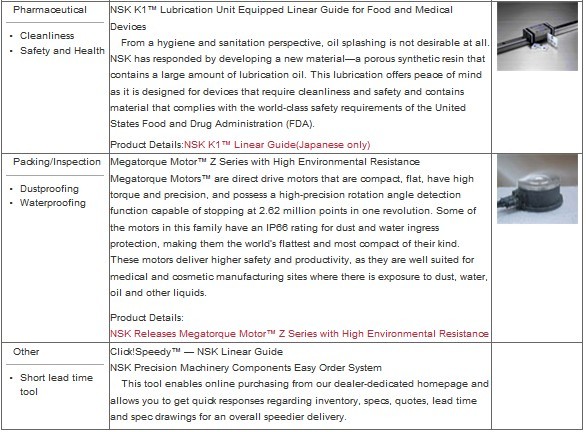 | | | |
|---|---|---|
| Pharmaceutical<br>• Cleanliness<br>• Safety and Health | NSK K1™ Lubrication Unit Equipped Linear Guide for Food and Medical Devices<br>From a hygiene and sanitation perspective, oil splashing is not desirable at all. NSK has responded by developing a new material—a porous synthetic resin that contains a large amount of lubrication oil. This lubrication offers peace of mind as it is designed for devices that require cleanliness and safety and contains material that complies with the world-class safety requirements of the United States Food and Drug Administration (FDA).<br>Product Details:NSK K1™ Linear Guide(Japanese only) | |
| Packing/Inspection<br>• Dustproofing<br>• Waterproofing | Megatorque Motor™ Z Series with High Environmental Resistance<br>Megatorque Motors™ are direct drive motors that are compact, flat, have high torque and precision, and possess a high-precision rotation angle detection function capable of stopping at 2.62 million points in one revolution. Some of the motors in this family have an IP66 rating for dust and water ingress protection, making them the world's flattest and most compact of their kind. These motors deliver higher safety and productivity, as they are well suited for medical and cosmetic manufacturing sites where there is exposure to dust, water, oil and other liquids.<br>Product Details:<br>NSK Releases Megatorque Motor™ Z Series with High Environmental Resistance | |
| Other<br>• Short lead time tool | Click!Speedy™ — NSK Linear Guide<br>NSK Precision Machinery Components Easy Order System<br>This tool enables online purchasing from our dealer-dedicated homepage and allows you to get quick responses regarding inventory, specs, quotes, lead time and spec drawings for an overall speedier delivery. | |